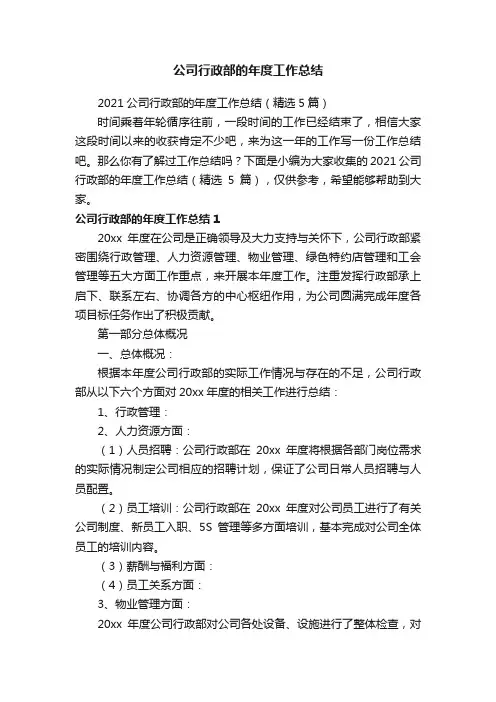 公司行政部的年度工作总结

2021 公司行政部的年度工作总结（精选 5 篇）

时间乘着年轮循序往前，一段时间的工作已经结束了，相信大家这段时间以来的收获肯定不少吧，来为这一年的工作写一份工作总结吧。那么你有了解过工作总结吗？下面是小编为大家收集的 2021 公司行政部的年度工作总结（精选 5 篇），仅供参考，希望能够帮助到大家。

公司行政部的年度工作总结 1

20xx 年度在公司是正确领导及大力支持与关怀下，公司行政部紧密围绕行政管理、人力资源管理、物业管理、绿色特约店管理和工会管理等五大方面工作重点，来开展本年度工作。注重发挥行政部承上启下、联系左右、协调各方的中心枢纽作用，为公司圆满完成年度各项目标任务作出了积极贡献。

第一部分总体概况

一、总体概况：

根据本年度公司行政部的实际工作情况与存在的不足，公司行政部从以下六个方面对 20xx 年度的相关工作进行总结：

1、行政管理：

2、人力资源方面：

（1）人员招聘：公司行政部在 20xx 年度将根据各部门岗位需求的实际情况制定公司相应的招聘计划，保证了公司日常人员招聘与人员配置。

（2）员工培训：公司行政部在 20xx 年度对公司员工进行了有关公司制度、新员工入职、5S 管理等多方面培训，基本完成对公司全体员工的培训内容。

（3）薪酬与福利方面：

（4）员工关系方面：

3、物业管理方面：

20xx 年度公司行政部对公司各处设备、设施进行了整体检查，对